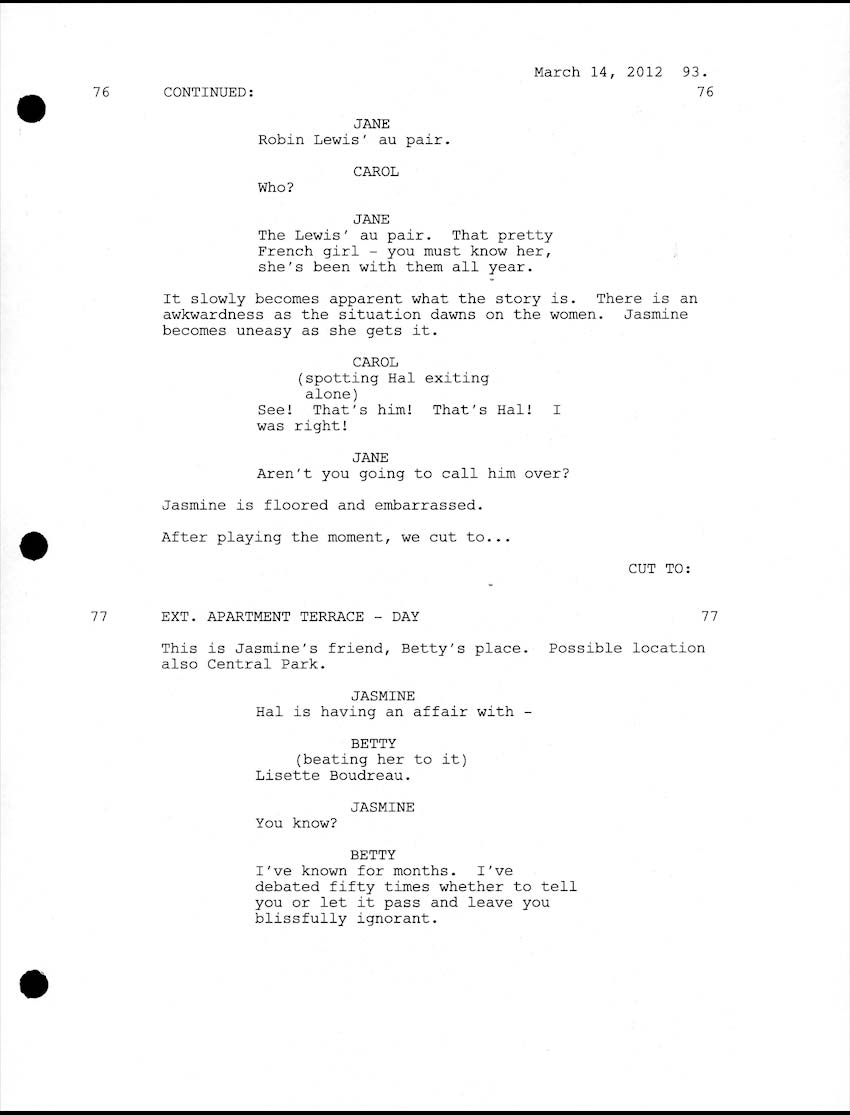 March 14, 2012 93.

76 CONTINUED: 76

JANE
Robin Lewis' au pair.

CAROL
Who?

JANE
The Lewis' au pair. That pretty French girl - you must know her, she's been with them all year.

It slowly becomes apparent what the story is. There is an awkwardness as the situation dawns on the women. Jasmine becomes uneasy as she gets it.

CAROL
(spotting Hal exiting alone)
See! That's him! That's Hal! I was right!

JANE
Aren't you going to call him over?

Jasmine is floored and embarrassed.

After playing the moment, we cut to...

CUT TO:

77 EXT. APARTMENT TERRACE - DAY 77

This is Jasmine's friend, Betty's place. Possible location also Central Park.

JASMINE
Hal is having an affair with -

BETTY
(beating her to it)
Lisette Boudreau.

JASMINE
You know?

BETTY
I've known for months. I've debated fifty times whether to tell you or let it pass and leave you blissfully ignorant.